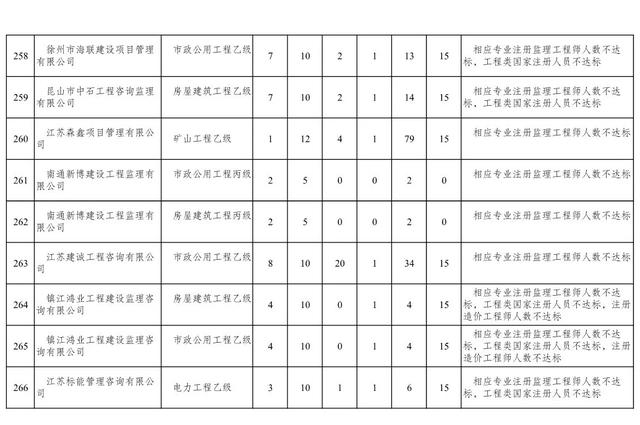 | | | | | | | | | | |
|---|---|---|---|---|---|---|---|---|---|
| 258 | 徐州市海联建设项目管理有限公司 | 市政公用工程乙级 | 7 | 10 | 2 | 1 | 13 | 15 | 相应专业注册监理工程师人数不达标，工程类国家注册人员不达标 |
| 259 | 昆山市中石工程咨询监理有限公司 | 房屋建筑工程乙级 | 7 | 10 | 2 | 1 | 14 | 15 | 相应专业注册监理工程师人数不达标，工程类国家注册人员不达标 |
| 260 | 江苏森鑫项目管理有限公司 | 矿山工程乙级 | 1 | 12 | 4 | 1 | 79 | 15 | 相应专业注册监理工程师人数不达标 |
| 261 | 南通新博建设工程监理有限公司 | 市政公用工程丙级 | 2 | 5 | 0 | 0 | 2 | 0 | 相应专业注册监理工程师人数不达标 |
| 262 | 南通新博建设工程监理有限公司 | 房屋建筑工程丙级 | 2 | 5 | 0 | 0 | 2 | 0 | 相应专业注册监理工程师人数不达标 |
| 263 | 江苏建诚工程咨询有限公司 | 市政公用工程乙级 | 8 | 10 | 20 | 1 | 34 | 15 | 相应专业注册监理工程师人数不达标 |
| 264 | 镇江鸿业工程建设监理咨询有限公司 | 房屋建筑工程乙级 | 4 | 10 | 0 | 1 | 4 | 15 | 相应专业注册监理工程师人数不达标，工程类国家注册人员不达标，注册造价工程师人数不达标 |
| 265 | 镇江鸿业工程建设监理咨询有限公司 | 市政公用工程乙级 | 4 | 10 | 0 | 1 | 4 | 15 | 相应专业注册监理工程师人数不达标，工程类国家注册人员不达标，注册造价工程师人数不达标 |
| 266 | 江苏标能管理咨询有限公司 | 电力工程乙级 | 3 | 10 | 1 | 1 | 6 | 15 | 相应专业注册监理工程师人数不达标，工程类国家注册人员不达标 |